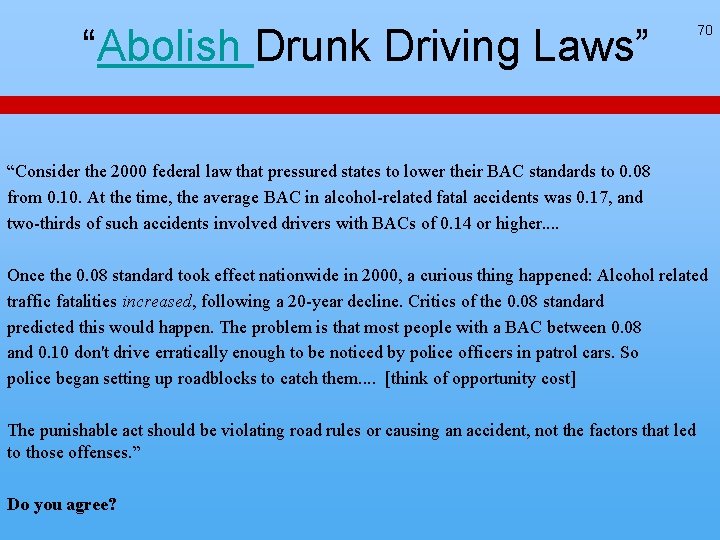 “Abolish Drunk Driving Laws”

70

“Consider the 2000 federal law that pressured states to lower their BAC standards to 0.08 from 0.10. At the time, the average BAC in alcohol-related fatal accidents was 0.17, and two-thirds of such accidents involved drivers with BACs of 0.14 or higher....

Once the 0.08 standard took effect nationwide in 2000, a curious thing happened: Alcohol related traffic fatalities increased, following a 20-year decline. Critics of the 0.08 standard predicted this would happen. The problem is that most people with a BAC between 0.08 and 0.10 don't drive erratically enough to be noticed by police officers in patrol cars. So police began setting up roadblocks to catch them.... [think of opportunity cost]

The punishable act should be violating road rules or causing an accident, not the factors that led to those offenses.”

Do you agree?